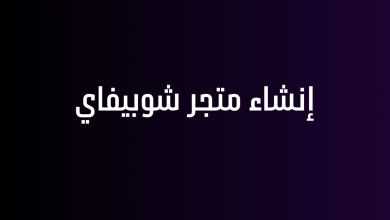 إنشاء متجر شوبيفاي